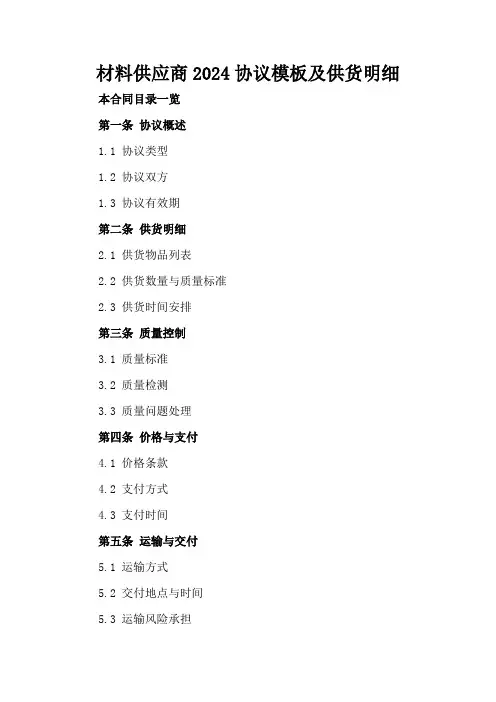 材料供应商2024协议模板及供货明细

本合同目录一览

第一条 协议概述

1.1 协议类型

1.2 协议双方

1.3 协议有效期

第二条 供货明细

2.1 供货物品列表

2.2 供货数量与质量标准

2.3 供货时间安排

第三条 质量控制

3.1 质量标准

3.2 质量检测

3.3 质量问题处理

第四条 价格与支付

4.1 价格条款

4.2 支付方式

4.3 支付时间

第五条 运输与交付

5.1 运输方式

5.2 交付地点与时间

5.3 运输风险承担